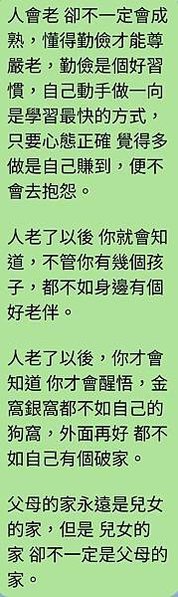 人會老 卻不一定會成熟，懂得勤儉才能尊嚴老，勤儉是個好習慣，自己動手做一向是學習最快的方式，只要心態正確 覺得多做是自己賺到，便不會去抱怨。

人老了以後 你就會知道，不管你有幾個孩子，都不如身邊有個好老伴。

人老了以後，你才會知道 你才會醒悟，金窩銀窩都不如自己的狗窩，外面再好 都不如自己有個破家。

父母的家永遠是兒女的家，但是 兒女的家 卻不一定是父母的家。